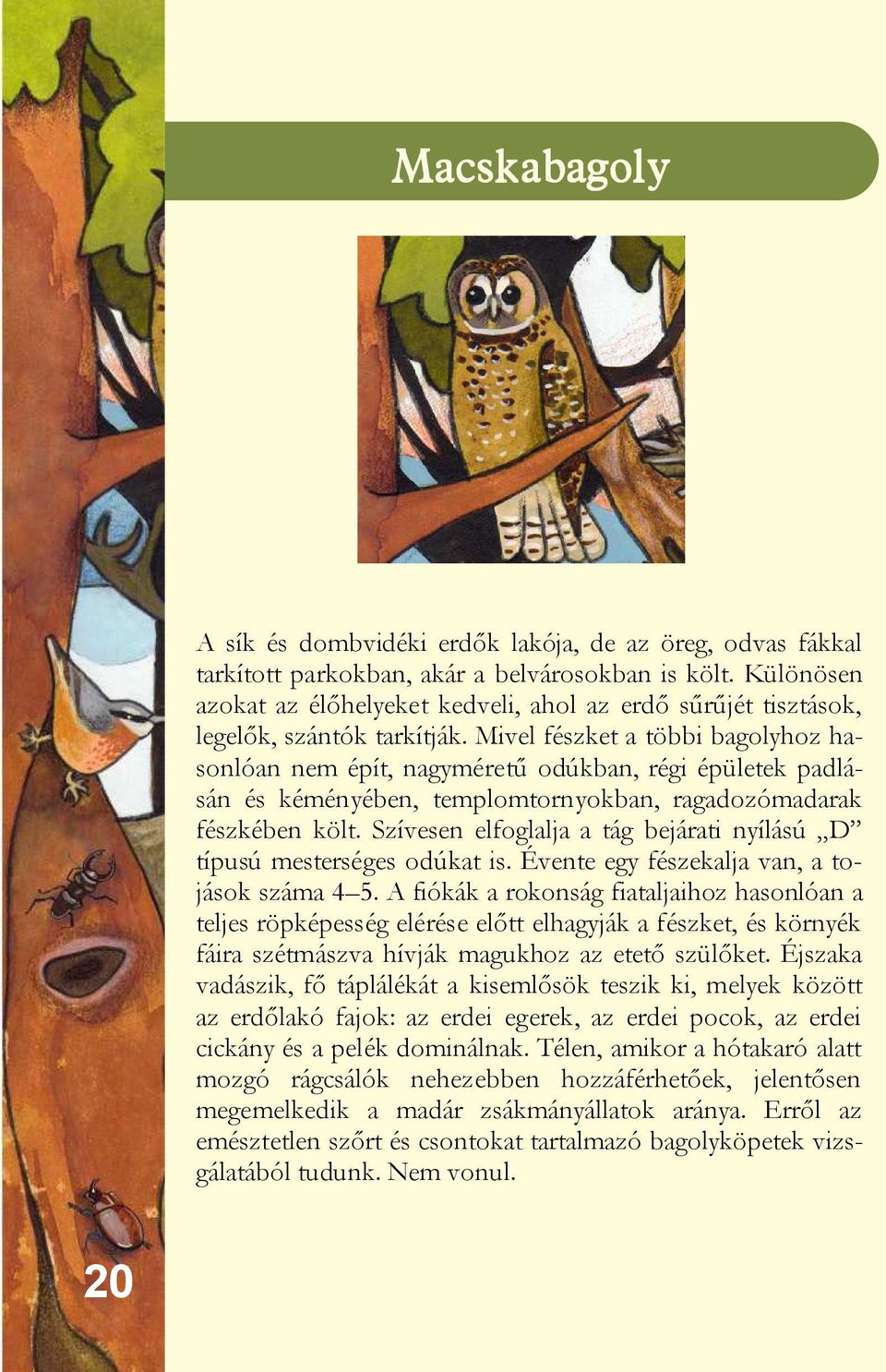 Macskabagoly

A sík és dombvidéki erdők lakója, de az öreg, odvas fákkal tarkított parkokban, akár a belvárosokban is költ. Különösen azokat az élőhelyeket kedveli, ahol az erdő sűrűjét tisztások, legelők, szántók tarkítják. Mivel fészket a többi bagolyhoz hasonlóan nem épít, nagyméretű odúkban, régi épületek padlásán és kéményében, templomtornyokban, ragadozómadarak fészkében költ. Szívesen elfoglalja a tág bejárati nyílású „D” típusú mesterséges odúkat is. Évente egy fészekalja van, a tojások száma 4–5. A fiókák a rokonság fiataljaihoz hasonlóan a teljes röpképesség elérése előtt elhagyják a fészket, és környék fáira szétmászva hívják magukhoz az etető szülőket. Éjszaka vadászik, fő táplálékát a kisemlősök teszik ki, melyek között az erdőlakó fajok: az erdei egerek, az erdei pocok, az erdei cickány és a pelék dominálnak. Télen, amikor a hótakaró alatt mozgó rágcsálók nehezebben hozzáférhetőek, jelentősen megemelkedik a madár zsákmányállatok aránya. Erről az emésztetlen szőrt és csontokat tartalmazó bagolyköpetek vizsgálatából tudunk. Nem vonul.

20